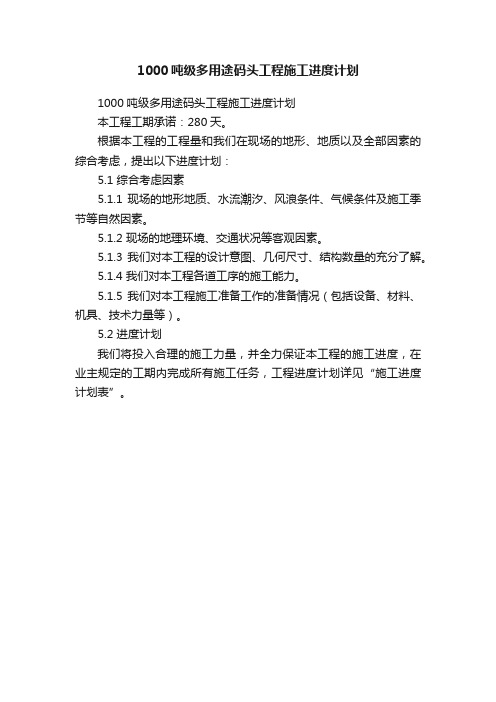 1000吨级多用途码头工程施工进度计划

1000吨级多用途码头工程施工进度计划

本工程工期承诺：280天。

根据本工程的工程量和我们在现场的地形、地质以及全部因素的综合考虑，提出以下进度计划：

5.1 综合考虑因素

5.1.1 现场的地形地质、水流潮汐、风浪条件、气候条件及施工季节等自然因素。

5.1.2 现场的地理环境、交通状况等客观因素。

5.1.3 我们对本工程的设计意图、几何尺寸、结构数量的充分了解。

5.1.4 我们对本工程各道工序的施工能力。

5.1.5 我们对本工程施工准备工作的准备情况（包括设备、材料、机具、技术力量等）。

5.2 进度计划

我们将投入合理的施工力量，并全力保证本工程的施工进度，在业主规定的工期内完成所有施工任务，工程进度计划详见“施工进度计划表”。